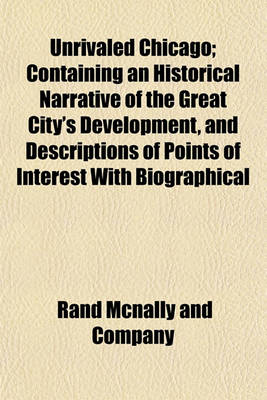 Unrivaled Chicago; Containing an Historical Narrative of the Great City's Development, and Descriptions of Points of Interest With Biographical

Rand Mcnally and Company